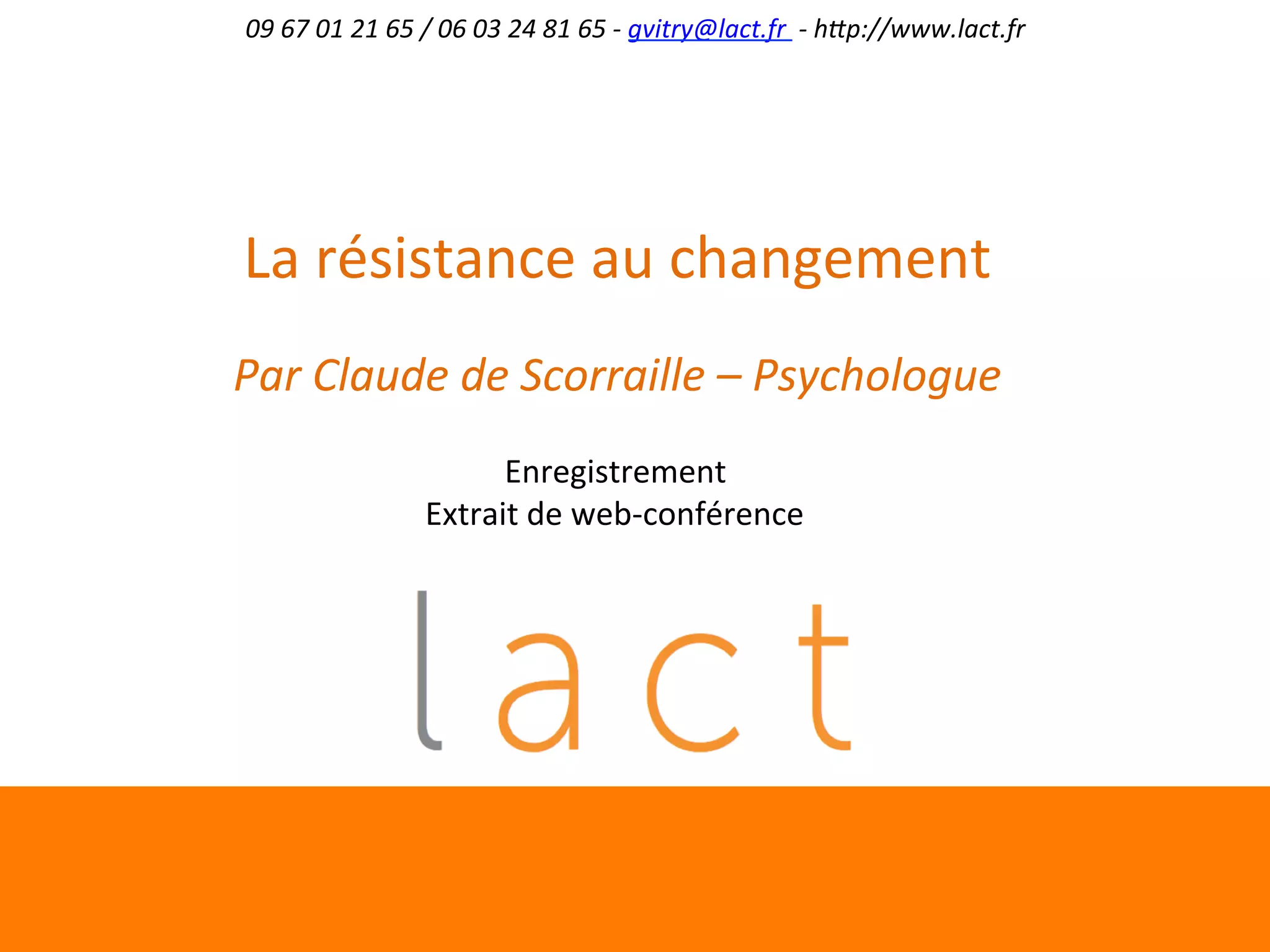 09 67 01 21 65 / 06 03 24 81 65 - gvitry@lact.fr - http://www.lact.fr

La résistance au changement

Par Claude de Scorraille – Psychologue

Enregistrement
Extrait de web-conférence

lact